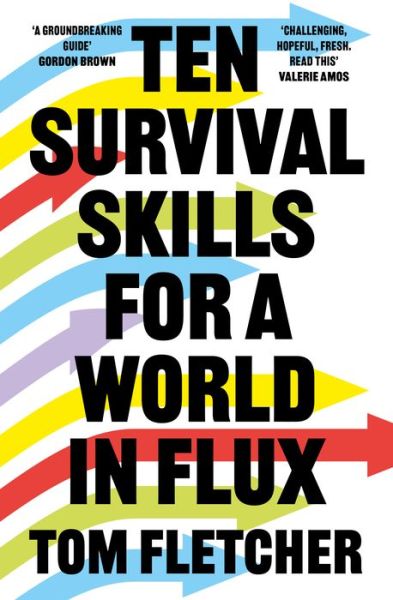 'A GROUNDBREAKING GUIDE'
GORDON BROWN

'CHALLENGING, HOPEFUL, FRESH. READ THIS'
VALERIE AMOS

TEN SURVIVAL SKILLS FOR A WORLD IN FLUX

TOM FLETCHER